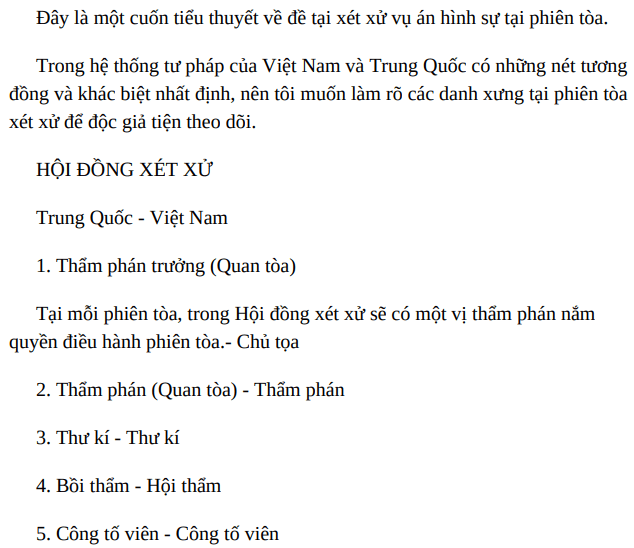 Đây là một cuốn tiểu thuyết về đề tại xét xử vụ án hình sự tại phiên tòa.

Trong hệ thống tư pháp của Việt Nam và Trung Quốc có những nét tương đồng và khác biệt nhất định, nên tôi muốn làm rõ các danh xưng tại phiên tòa xét xử để độc giả tiện theo dõi.

HỘI ĐỒNG XÉT XỬ

Trung Quốc - Việt Nam

1. Thẩm phán trưởng (Quan tòa)

Tại mỗi phiên tòa, trong Hội đồng xét xử sẽ có một vị thẩm phán nắm quyền điều hành phiên tòa.- Chủ tọa

2. Thẩm phán (Quan tòa) - Thẩm phán

3. Thư kí - Thư kí

4. Bồi thẩm - Hội thẩm

5. Công tố viên - Công tố viên